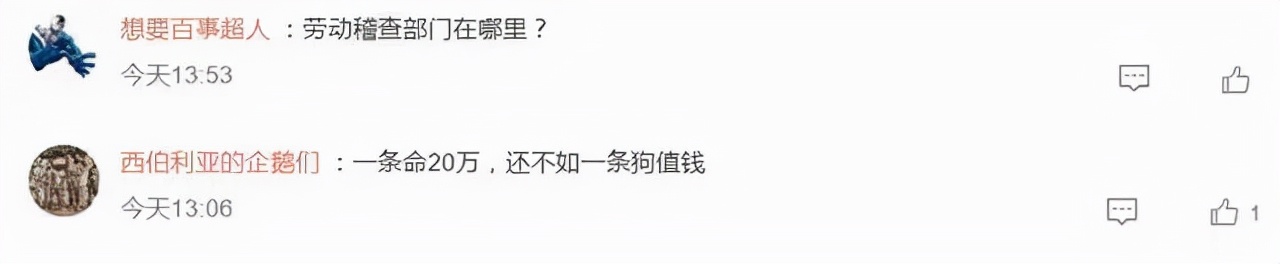 想要百事超人 ：劳动稽查部门在哪里？

今天13:53

西伯利亚的企鹅们 ：一条命20万，还不如一条狗值钱

今天13:06

1